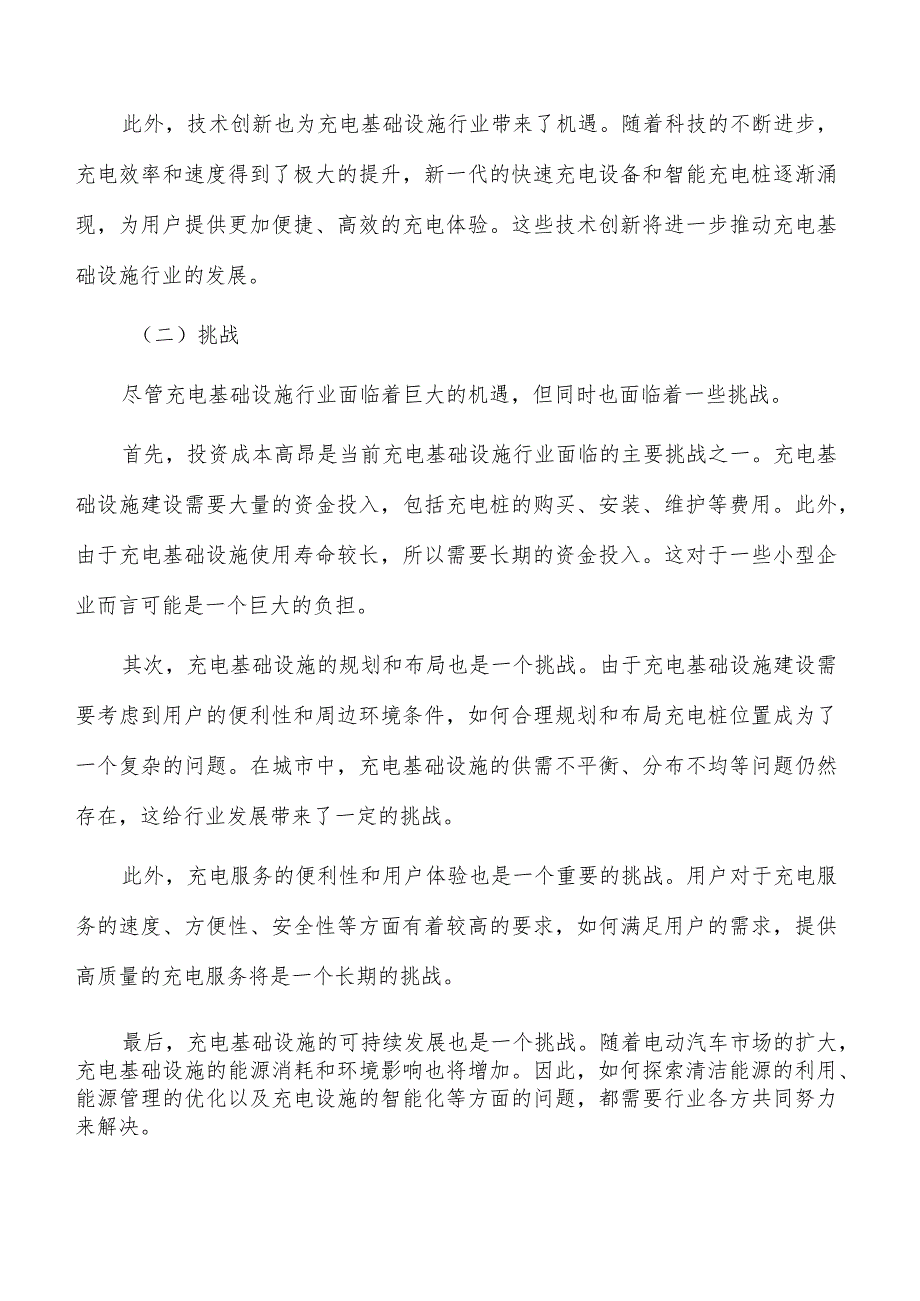 此外，技术创新也为充电基础设施行业带来了机遇。随着科技的不断进步，充电效率和速度得到了极大的提升，新一代的快速充电设备和智能充电桩逐渐涌现，为用户提供更加便捷、高效的充电体验。这些技术创新将进一步推动充电基础设施行业的发展。

（二）挑战

尽管充电基础设施行业面临着巨大的机遇，但同时也面临着一些挑战。

首先，投资成本高昂是当前充电基础设施行业面临的主要挑战之一。充电基础设施建设需要大量的资金投入，包括充电桩的购买、安装、维护等费用。此外，由于充电基础设施使用寿命较长，所以需要长期的资金投入。这对于一些小型企业而言可能是一个巨大的负担。

其次，充电基础设施的规划和布局也是一个挑战。由于充电基础设施建设需要考虑到用户的便利性和周边环境条件，如何合理规划和布局充电桩位置成为了一个复杂的问题。在城市中，充电基础设施的供需不平衡、分布不均等问题仍然存在，这给行业发展带来了一定的挑战。

此外，充电服务的便利性和用户体验也是一个重要的挑战。用户对于充电服务的速度、方便性、安全性等方面有着较高的要求，如何满足用户的需求，提供高质量的充电服务将是一个长期的挑战。

最后，充电基础设施的可持续发展也是一个挑战。随着电动汽车市场的扩大，充电基础设施的能源消耗和环境影响也将增加。因此，如何探索清洁能源的利用、能源管理的优化以及充电设施的智能化等方面的问题，都需要行业各方共同努力来解决。